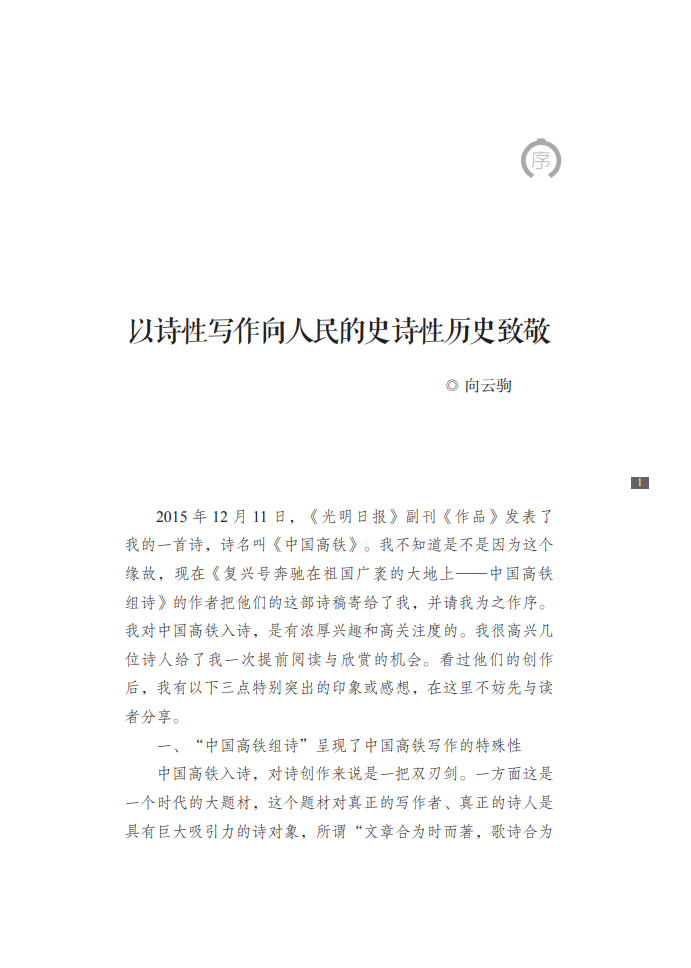 序

以诗性写作向人民的史诗性历史致敬

◎ 向云驹

1

2015 年 12 月 11 日，《光明日报》副刊《作品》发表了我的一首诗，诗名叫《中国高铁》。我不知道是不是因为这个缘故，现在《复兴号奔驰在祖国广袤的大地上——中国高铁组诗》的作者把他们的这部诗稿寄给了我，并请我为之作序。我对中国高铁入诗，是有浓厚兴趣和高关注度的。我很高兴几位诗人给了我一次提前阅读与欣赏的机会。看过他们的创作后，我有以下三点特别突出的印象或感想，在这里不妨先与读者分享。

一、“中国高铁组诗”呈现了中国高铁写作的特殊性

中国高铁入诗，对诗创作来说是一把双刃剑。一方面这是一个时代的大题材，这个题材对真正的写作者、真正的诗人是具有巨大吸引力的诗对象，所谓“文章合为时而著，歌诗合为